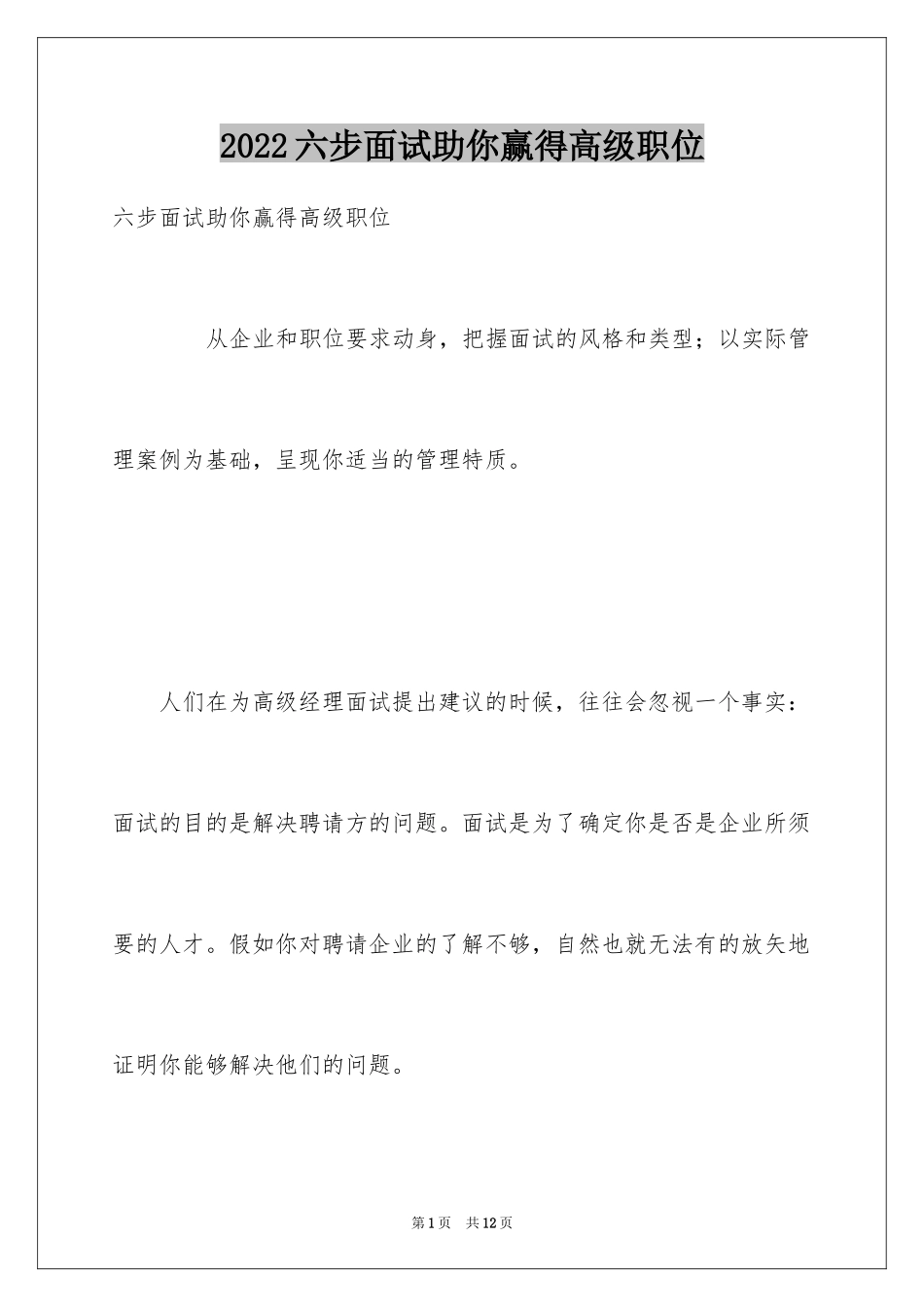 2022六步面试助你赢得高级职位

六步面试助你赢得高级职位

从企业和职位要求动身，把握面试的风格和类型；以实际管理案例为基础，呈现你适当的管理特质。

人们在为高级经理面试提出建议的时候，往往会忽视一个事实：面试的目的是解决聘请方的问题。面试是为了确定你是否是企业所须要的人才。假如你对聘请企业的了解不够，自然也就无法有的放矢地证明你能够解决他们的问题。

第1页 共12页